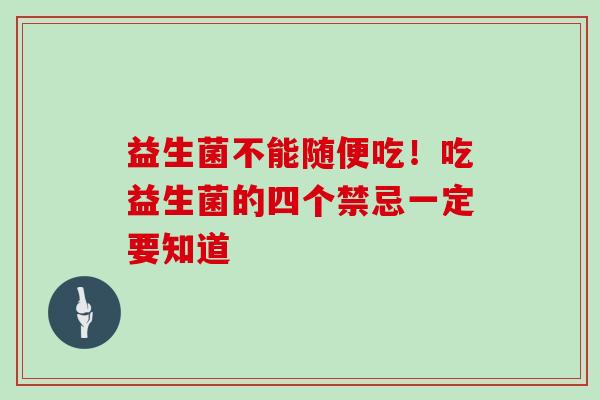 益生菌不能随便吃！吃益生菌的四个禁忌一定要知道